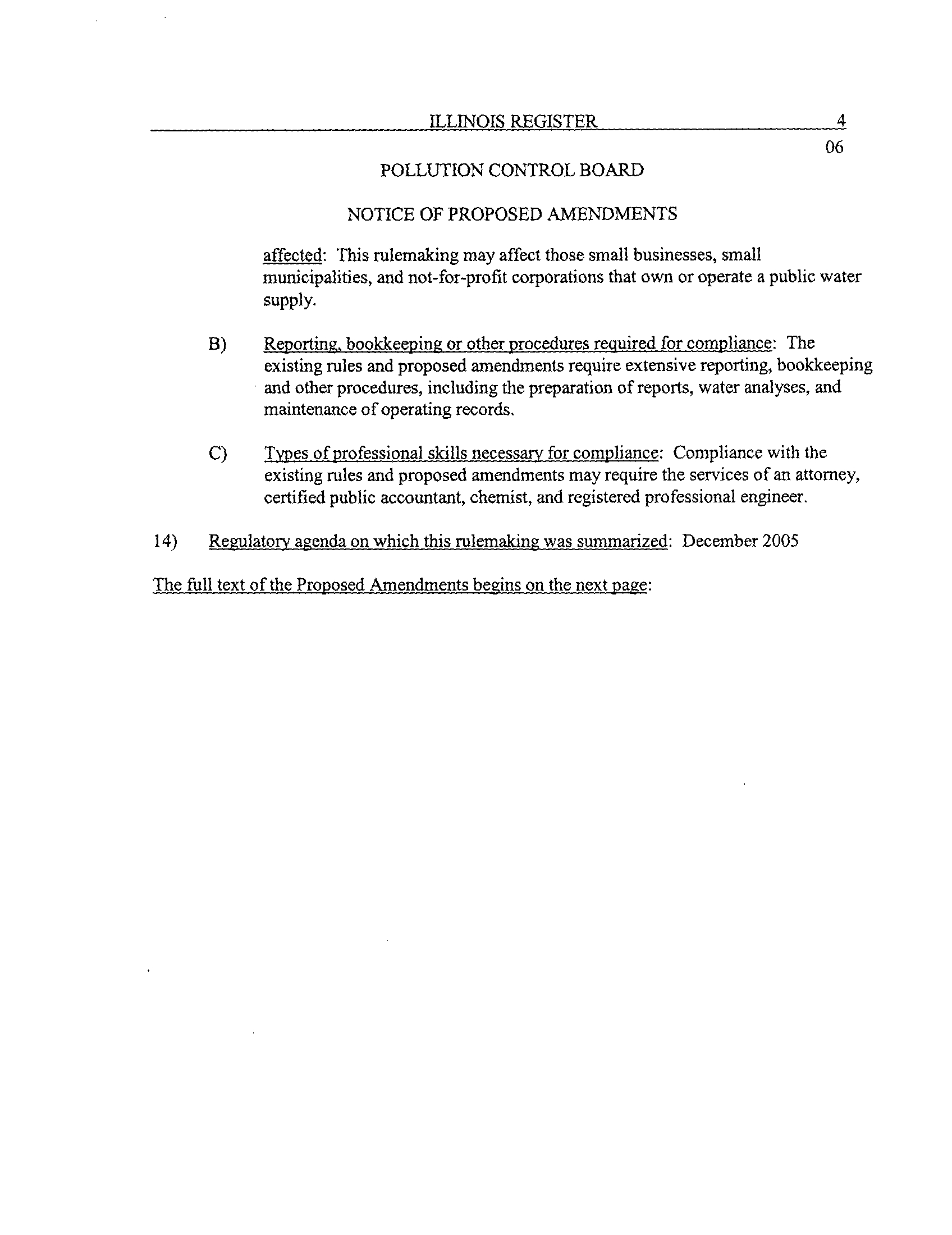 ILLINOIS REGISTER 4

06

POLLUTION CONTROL BOARD

NOTICE OF PROPOSED AMENDMENTS

affected: This rulemaking may affect those small businesses, small municipalities, and not-for-profit corporations that own or operate a public water supply.

B) Reporting, bookkeeping or other procedures required for compliance: The existing rules and proposed amendments require extensive reporting, bookkeeping and other procedures, including the preparation of reports, water analyses, and maintenance of operating records.

C) Types of professional skills necessary for compliance: Compliance with the existing rules and proposed amendments may require the services of an attorney, certified public accountant, chemist, and registered professional engineer.

14) Regulatory agenda on which this rulemaking was summarized: December 2005

The full text of the Proposed Amendments begins on the next page: